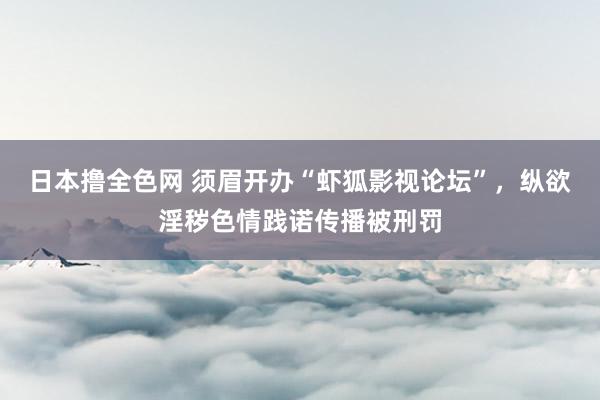 日本撸全色网 须眉开办“虾狐影视论坛”，纵欲淫秽色情践诺传播被刑罚